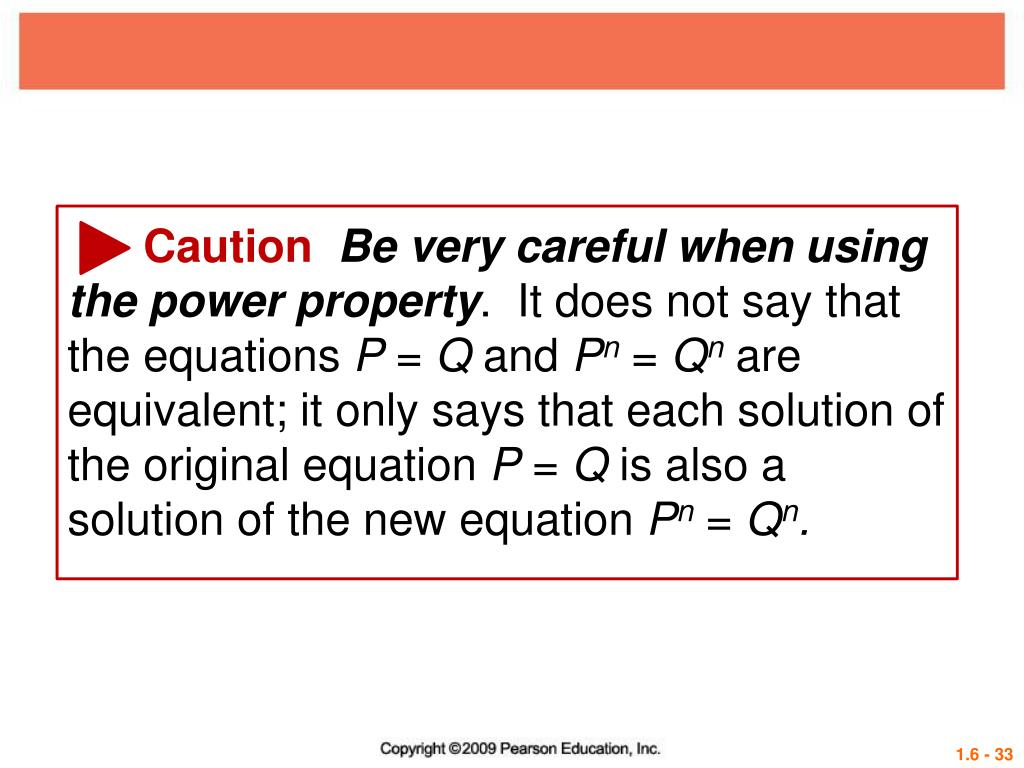 Caution Be very careful when using the power property. It does not say that the equations $P = Q$ and $P^n = Q^n$ are equivalent; it only says that each solution of the original equation $P = Q$ is also a solution of the new equation $P^n = Q^n$.

Copyright ©2009 Pearson Education, Inc.

1.6 - 33